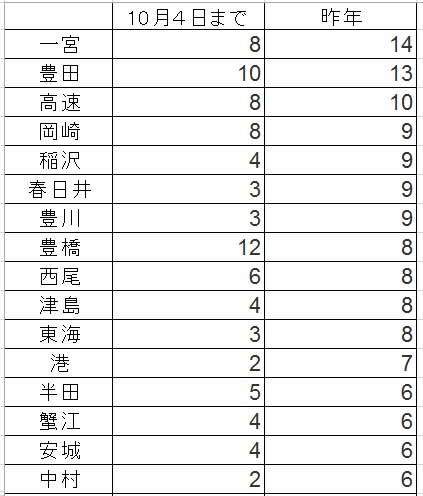 |  | 10月4日まで | 昨年 |
|---|---|---|
| 一宮 | 8 | 14 |
| 豊田 | 10 | 13 |
| 高速 | 8 | 10 |
| 岡崎 | 8 | 9 |
| 稲沢 | 4 | 9 |
| 春日井 | 3 | 9 |
| 豊川 | 3 | 9 |
| 豊橋 | 12 | 8 |
| 西尾 | 6 | 8 |
| 津島 | 4 | 8 |
| 東海 | 3 | 8 |
| 港 | 2 | 7 |
| 半田 | 5 | 6 |
| 蟹江 | 4 | 6 |
| 安城 | 4 | 6 |
| 中村 | 2 | 6 |